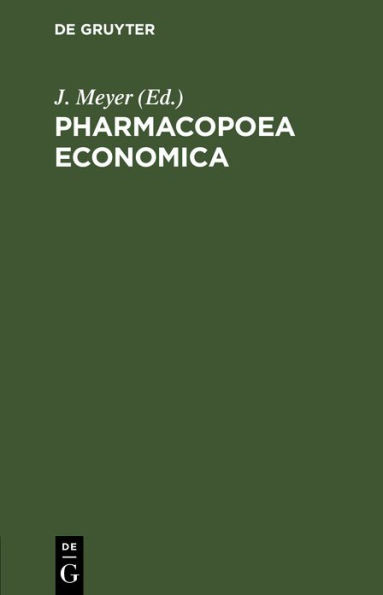 DE GRUYTER

J. Meyer (Ed.)
PHARMACOPOEA ECONOMICA

DE
G